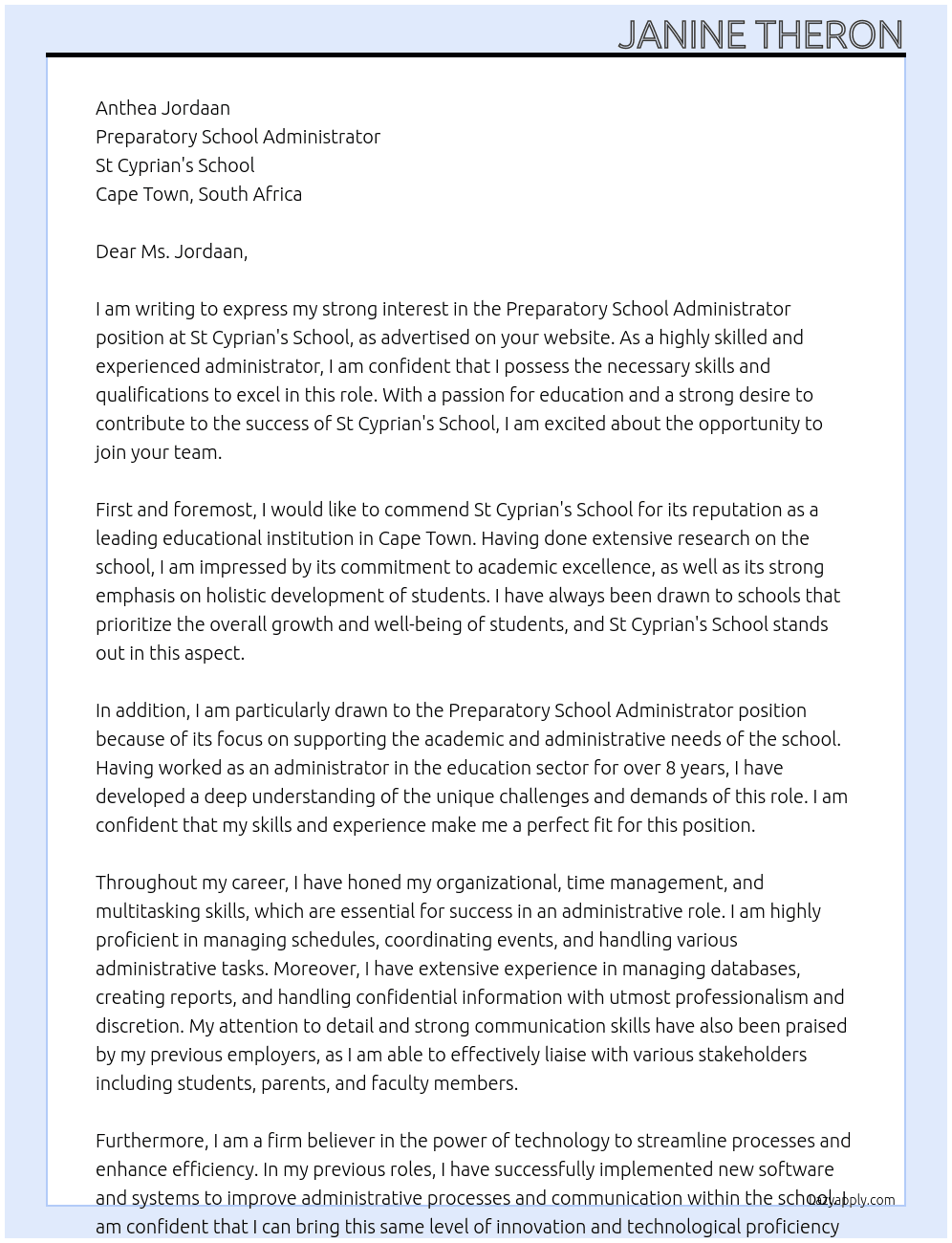 JANINE THERON

Anthea Jordaan
Preparatory School Administrator
St Cyprian's School
Cape Town, South Africa

Dear Ms. Jordaan,

I am writing to express my strong interest in the Preparatory School Administrator position at St Cyprian's School, as advertised on your website. As a highly skilled and experienced administrator, I am confident that I possess the necessary skills and qualifications to excel in this role. With a passion for education and a strong desire to contribute to the success of St Cyprian's School, I am excited about the opportunity to join your team.

First and foremost, I would like to commend St Cyprian's School for its reputation as a leading educational institution in Cape Town. Having done extensive research on the school, I am impressed by its commitment to academic excellence, as well as its strong emphasis on holistic development of students. I have always been drawn to schools that prioritize the overall growth and well-being of students, and St Cyprian's School stands out in this aspect.

In addition, I am particularly drawn to the Preparatory School Administrator position because of its focus on supporting the academic and administrative needs of the school. Having worked as an administrator in the education sector for over 8 years, I have developed a deep understanding of the unique challenges and demands of this role. I am confident that my skills and experience make me a perfect fit for this position.

Throughout my career, I have honed my organizational, time management, and multitasking skills, which are essential for success in an administrative role. I am highly proficient in managing schedules, coordinating events, and handling various administrative tasks. Moreover, I have extensive experience in managing databases, creating reports, and handling confidential information with utmost professionalism and discretion. My attention to detail and strong communication skills have also been praised by my previous employers, as I am able to effectively liaise with various stakeholders including students, parents, and faculty members.

Furthermore, I am a firm believer in the power of technology to streamline processes and enhance efficiency. In my previous roles, I have successfully implemented new software and systems to improve administrative processes and communication within the school. I am confident that I can bring this same level of innovation and technological proficiency

lazyapply.com